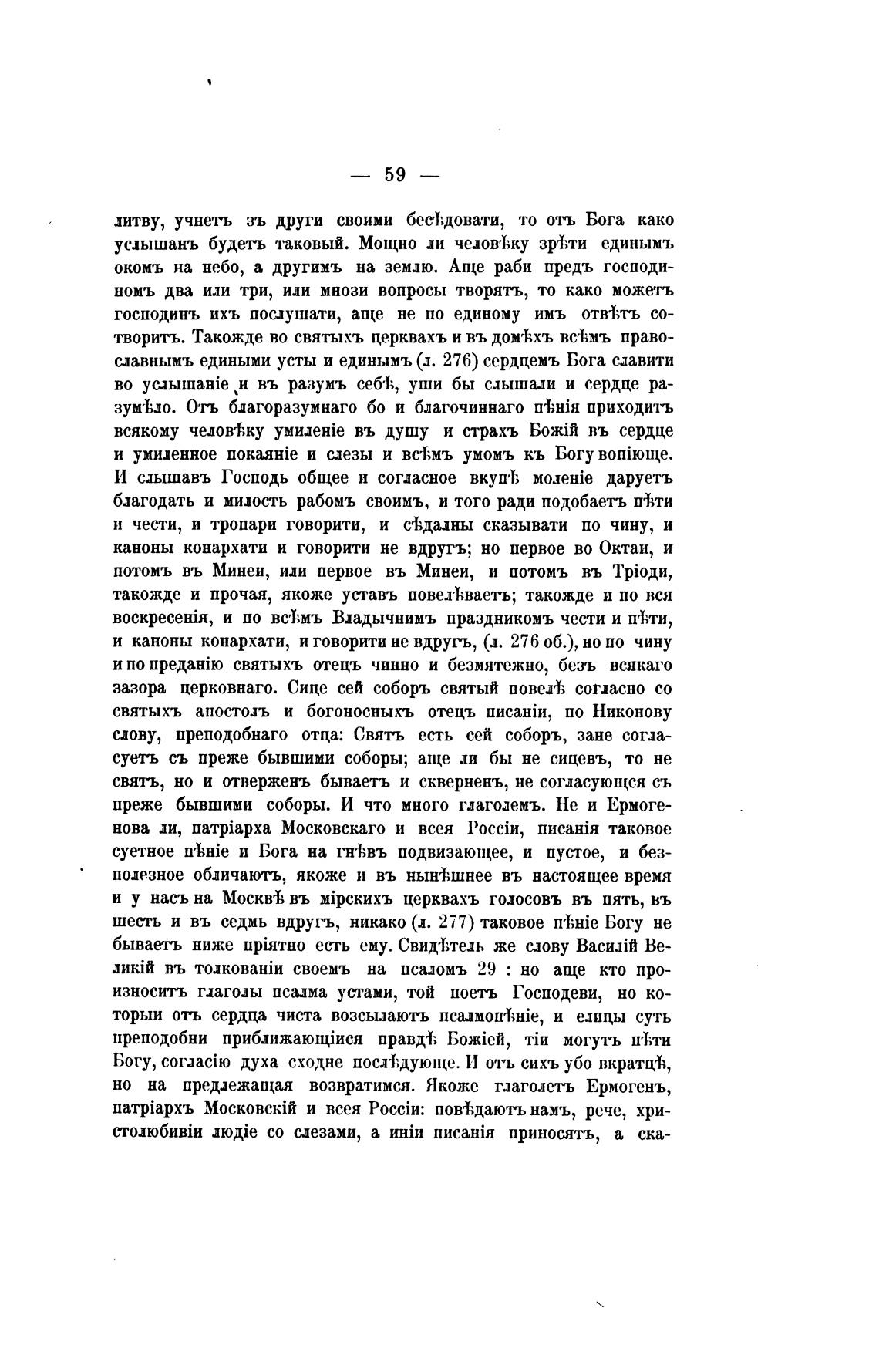 — 59 —

литву, учнетъ зъ други своими бесѣдовати, то отъ Бога како услышанъ будетъ таковый. Мощно ли человѣку зрѣти единымъ окомъ на небо, а другимъ на землю. Аще раби предъ господиномъ два или три, или мнози вопросы творятъ, то како можетъ господинъ ихъ послушати, аще не по единому имъ отвѣтъ сотворитъ. Такожде во святыхъ церквахъ и въ домѣхъ всѣмъ православнымъ едиными усты и единымъ (л. 276) сердцемъ Бога славити во услышаніе и въ разумъ себѣ, уши бы слышали и сердце разумѣло. Отъ благоразумнаго бо и благочиннаго пѣнія приходитъ всякому человѣку умиленіе въ душу и страхъ Божій въ сердце и умиленное покаяніе и слезы и всѣмъ умомъ къ Богу вопіюще. И слышавъ Господь общее и согласное вкупѣ моленіе даруетъ благодать и милость рабомъ своимъ, и того ради подобаетъ пѣти и чести, и тропари говорити, и сѣдалны сказывати по чину, и каноны конархати и говорити не вдругъ; но первое во Октаи, и потомъ въ Минеи, или первое въ Минеи, и потомъ въ Тріоди, такожде и прочая, якоже уставъ повелѣваетъ; такожде и по вся воскресенія, и по всѣмъ Владычнимъ праздникомъ чести и пѣти, и каноны конархати, и говорити не вдругъ, (л. 276 об.), но по чину и по преданію святыхъ отецъ чинно и безмятежно, безъ всякаго зазора церковнаго. Сице сей соборъ святый повелѣ согласно со святыхъ апостолъ и богоносныхъ отецъ писаніи, по Никонову слову, преподобнаго отца: Святъ есть сей соборъ, зане согласуетъ съ преже бывшими соборы; аще ли бы не сицевъ, то не святъ, но и отверженъ бываетъ и скверненъ, не согласующся съ преже бывшими соборы. И что много глаголемъ. Не и Ермогенова ли, патріарха Московскаго и всея Россіи, писанія таковое суетное пѣніе и Бога на гнѣвъ подвизающее, и пустое, и безполезное обличаютъ, якоже и въ нынѣшнее въ настоящее время и у насъ на Москвѣ въ мірскихъ церквахъ голосовъ въ пять, въ шесть и въ седмь вдругъ, никако (л. 277) таковое пѣніе Богу не бываетъ ниже пріятно есть ему. Свидѣтель же слову Василій Великій въ толкованіи своемъ на псаломъ 29 : но аще кто произноситъ глаголы псалма устами, той поетъ Господеви, но которыи отъ сердца чиста возсылаютъ псалмопѣніе, и елицы суть преподобни приближающіися правдѣ Божіей, тіи могутъ пѣти Богу, согласію духа сходне послѣдующе. И отъ сихъ убо вкратцѣ, но на предлежащая возвратимся. Якоже глаголетъ Ермогенъ, патріархъ Московскій и всея Россіи: повѣдаютъ намъ, рече, христолюбивіи людіе со слезами, а иніи писанія приносятъ, а ска-